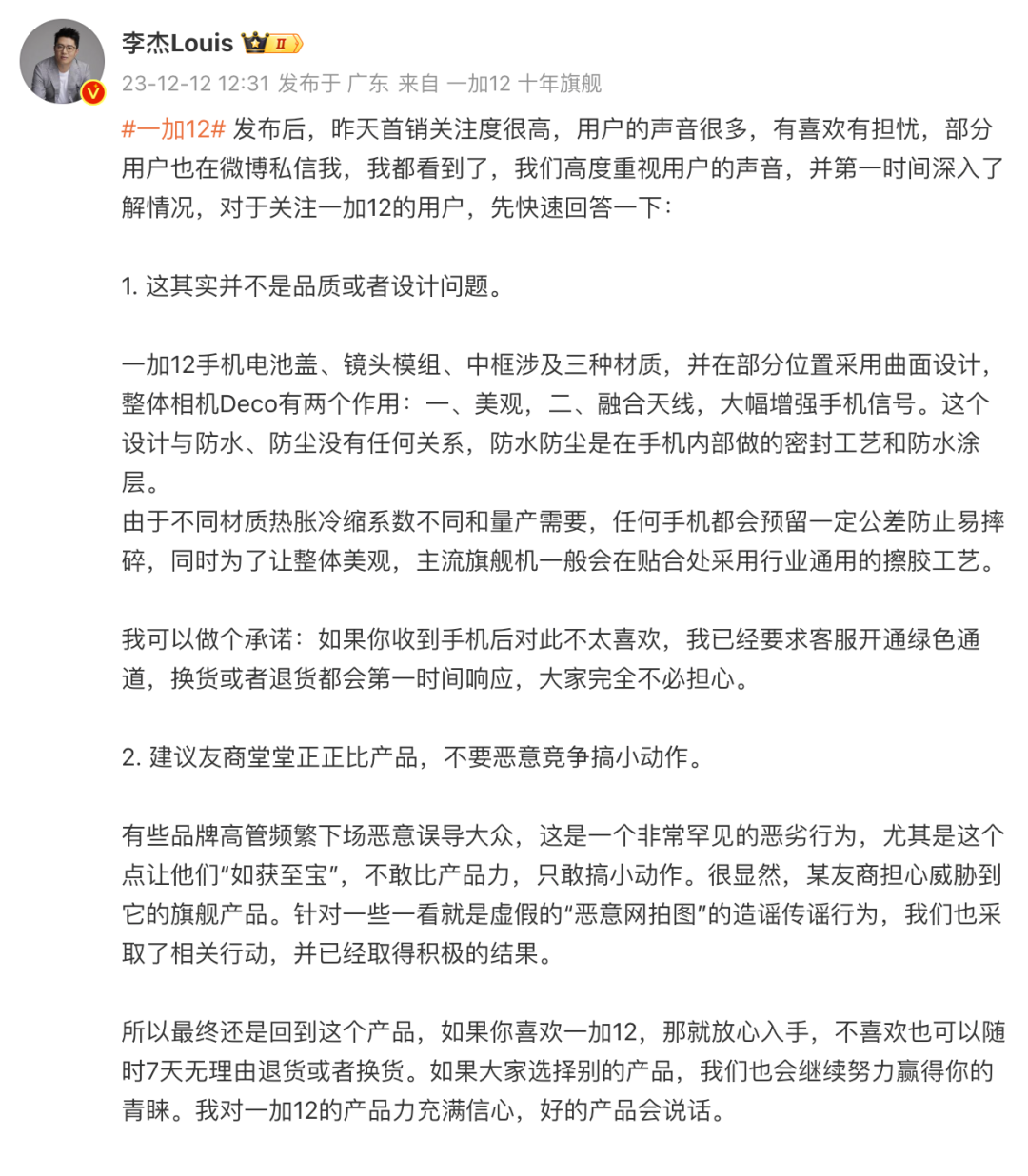 李杰Louis II

23-12-12 12:31 发布于 广东 来自 一加12 十年旗舰

#一加12# 发布后，昨天首销关注度很高，用户的声音很多，有喜欢有担忧，部分用户也在微博私信我，我都看到了，我们高度重视用户的声音，并第一时间深入了解情况，对于关注一加12的用户，先快速回答一下：

1. 这其实并不是品质或者设计问题。

一加12手机电池盖、镜头模组、中框涉及三种材质，并在部分位置采用曲面设计，整体相机Deco有两个作用：一、美观，二、融合天线，大幅增强手机信号。这个设计与防水、防尘没有任何关系，防水防尘是在手机内部做的密封工艺和防水涂层。
由于不同材质热胀冷缩系数不同和量产需要，任何手机都会预留一定公差防止易摔碎，同时为了让整体美观，主流旗舰机一般会在贴合处采用行业通用的擦胶工艺。

我可以做个承诺：如果你收到手机后对此不太喜欢，我已经要求客服开通绿色通道，换货或者退货都会第一时间响应，大家完全不必担心。

2. 建议友商堂堂正正比产品，不要恶意竞争搞小动作。

有些品牌高管频繁下场恶意误导大众，这是一个非常罕见的恶劣行为，尤其是这个点让他们“如获至宝”，不敢比产品力，只敢搞小动作。很显然，某友商担心威胁到它的旗舰产品。针对一些一看就是虚假的“恶意网拍图”的造谣传谣行为，我们也采取了相关行动，并已经取得积极的结果。

所以最终还是回到这个产品，如果你喜欢一加12，那就放心入手，不喜欢也可以随时7天无理由退货或者换货。如果大家选择别的产品，我们也会继续努力赢得你的青睐。我对一加12的产品力充满信心，好的产品会说话。